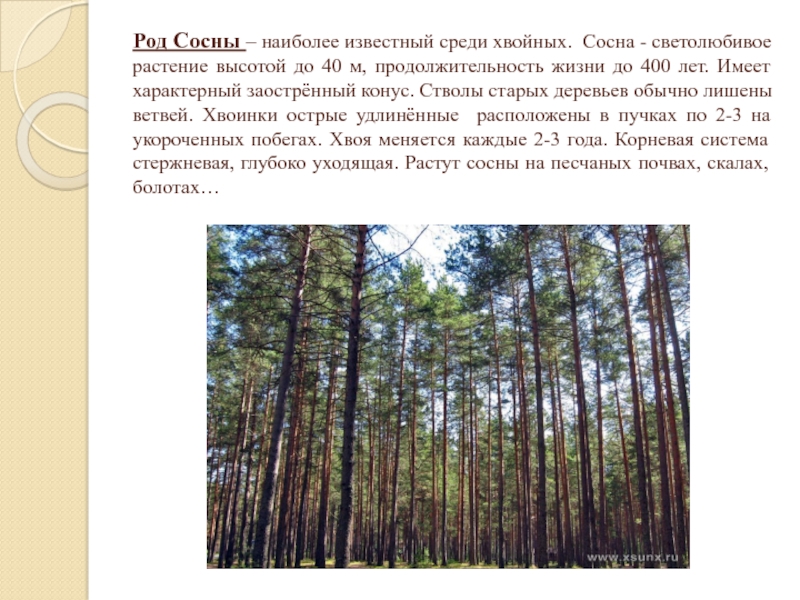 Род Сосны – наиболее известный среди хвойных. Сосна - светолюбивое растение высотой до 40 м, продолжительность жизни до 400 лет. Имеет характерный заострённый конус. Стволы старых деревьев обычно лишены ветвей. Хвоинки острые удлинённые расположены в пучках по 2-3 на укороченных побегах. Хвоя меняется каждые 2-3 года. Корневая система стержневая, глубоко уходящая. Растут сосны на песчаных почвах, скалах, болотах…

www.xsunx.ru